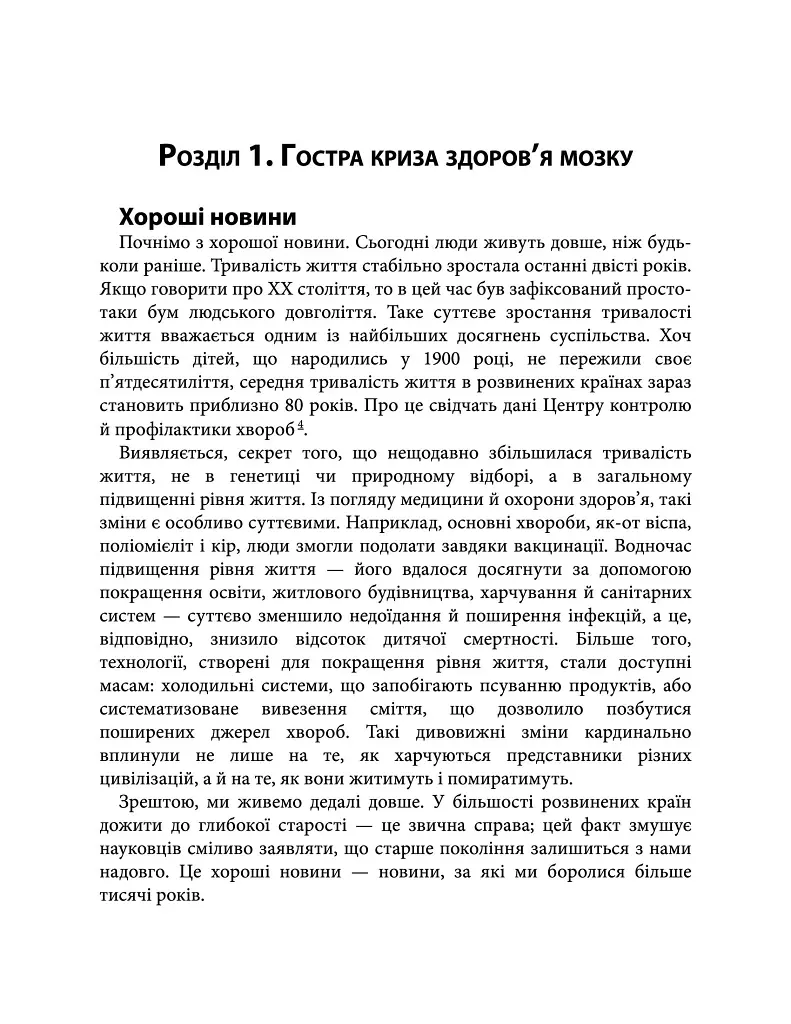 Розділ 1. Гостра криза здоров'я мозку

Хороші новини

Почнімо з хорошої новини. Сьогодні люди живуть довше, ніж будь-коли раніше. Тривалість життя стабільно зростала останні двісті років. Якщо говорити про XX століття, то в цей час був зафіксований просто-таки бум людського довголіття. Таке суттєве зростання тривалості життя вважається одним із найбільших досягнень суспільства. Хоч більшість дітей, що народились у 1900 році, не пережили своє п'ятдесятиліття, середня тривалість життя в розвинених країнах зараз становить приблизно 80 років. Про це свідчать дані Центру контролю й профілактики хвороб$^{4}$.

Виявляється, секрет того, що нещодавно збільшилася тривалість життя, не в генетиці чи природному відборі, а в загальному підвищенні рівня життя. Із погляду медицини й охорони здоров'я, такі зміни є особливо суттєвими. Наприклад, основні хвороби, як-от віспа, поліомієліт і кір, люди змогли подолати завдяки вакцинації. Водночас підвищення рівня життя — його вдалося досягнути за допомогою покращення освіти, житлового будівництва, харчування й санітарних систем — суттєво зменшило недоїдання й поширення інфекцій, а це, відповідно, знизило відсоток дитячої смертності. Більше того, технології, створені для покращення рівня життя, стали доступні масам: холодильні системи, що запобігають псуванню продуктів, або систематизоване вивезення сміття, що дозволило позбутися поширених джерел хвороб. Такі дивовижні зміни кардинально вплинули не лише на те, як харчуються представники різних цивілізацій, а й на те, як вони житимуть і помиратимуть.

Зрештою, ми живемо дедалі довше. У більшості розвинених країн дожити до глибокої старості — це звична справа; цей факт змушує науковців сміливо заявляти, що старше покоління залишиться з нами надовго. Це хороші новини — новини, за які ми боролися більше тисячі років.